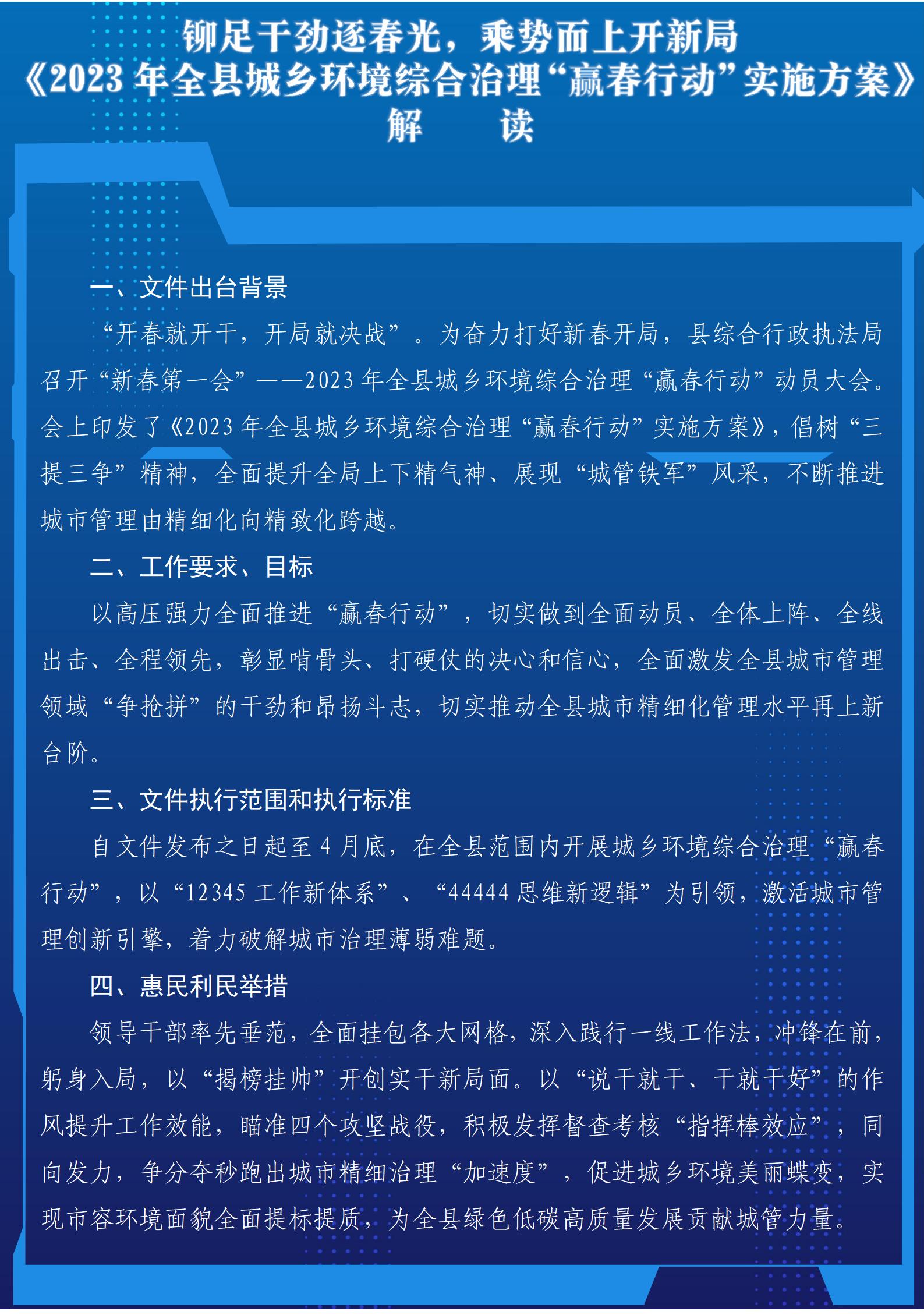 铆足干劲逐春光，乘势而上开新局
《2023年全县城乡环境综合治理“赢春行动”实施方案》
解 读

一、文件出台背景

“开春就开干，开局就决战”。为奋力打好新春开局，县综合行政执法局召开“新春第一会”——2023年全县城乡环境综合治理“赢春行动”动员大会。会上印发了《2023年全县城乡环境综合治理“赢春行动”实施方案》，倡树“三提三争”精神，全面提升全局上下精气神、展现“城管铁军”风采，不断推进城市管理由精细化向精致化跨越。

二、工作要求、目标

以高压强力全面推进“赢春行动”，切实做到全面动员、全体上阵、全线出击、全程领先，彰显啃骨头、打硬仗的决心和信心，全面激发全县城市管理领域“争抢拼”的干劲和昂扬斗志，切实推动全县城市精细化管理水平再上新台阶。

三、文件执行范围和执行标准

自文件发布之日起至4月底，在全县范围内开展城乡环境综合治理“赢春行动”，以“12345工作新体系”、“44444思维新逻辑”为引领，激活城市管理创新引擎，着力破解城市治理薄弱难题。

四、惠民利民举措

领导干部率先垂范，全面挂包各大网格，深入践行一线工作法，冲锋在前，躬身入局，以“揭榜挂帅”开创实干新局面。以“说干就干、干就干好”的作风提升工作效能，瞄准四个攻坚战役，积极发挥督查考核“指挥棒效应”，同向发力，争分夺秒跑出城市精细治理“加速度”，促进城乡环境美丽蝶变，实现市容环境面貌全面提标提质，为全县绿色低碳高质量发展贡献城管力量。